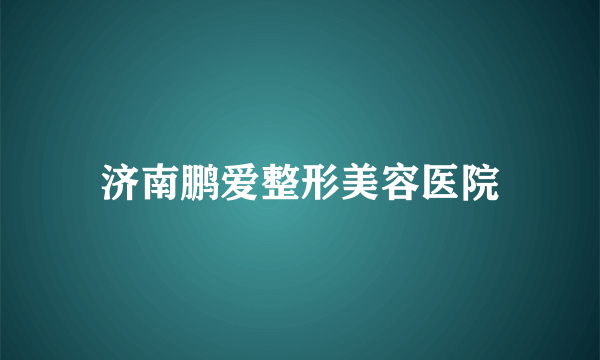 济南鹏爱整形美容医院